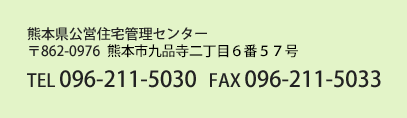 熊本県公営住宅管理センター
〒862-0976 熊本市九品寺二丁目６番５７号

TEL 096-211-5030 FAX 096-211-5033